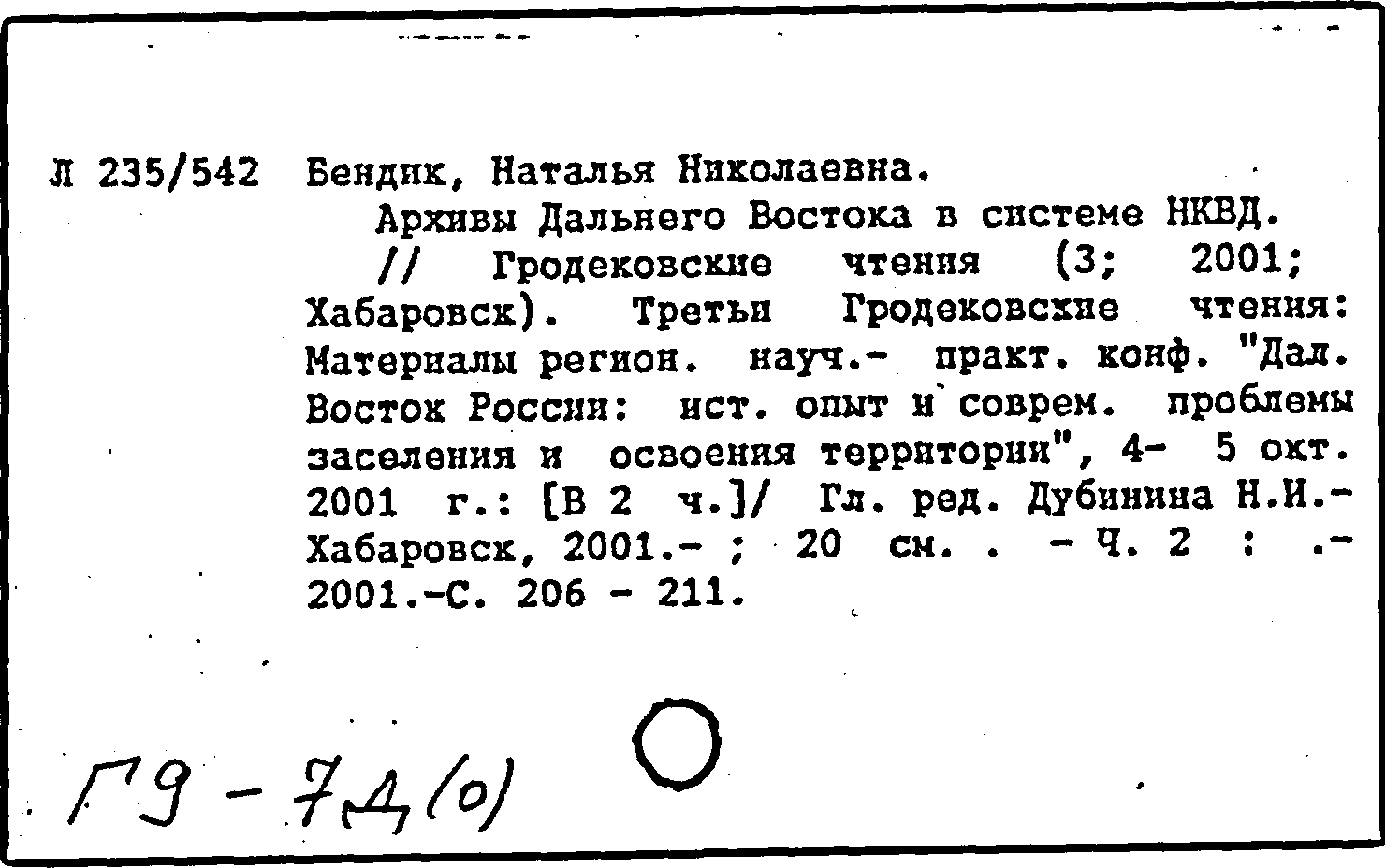 Л 235/542 Бендик, Наталья Николаевна.
Архивы Дальнего Востока в системе НКВД.
// Гродековские чтения (3; 2001; Хабаровск). Третьи Гродековские чтения: Материалы регион. науч.- практ. конф. "Дал. Восток России: ист. опыт и соврем. проблемы заселения и освоения территории", 4- 5 окт. 2001 г.: [В 2 ч.]/ Гл. ред. Дубинина Н.И.- Хабаровск, 2001.- ; 20 см. . - Ч. 2 : .- 2001.-С. 206 - 211.

Г9 - 7Д(о)